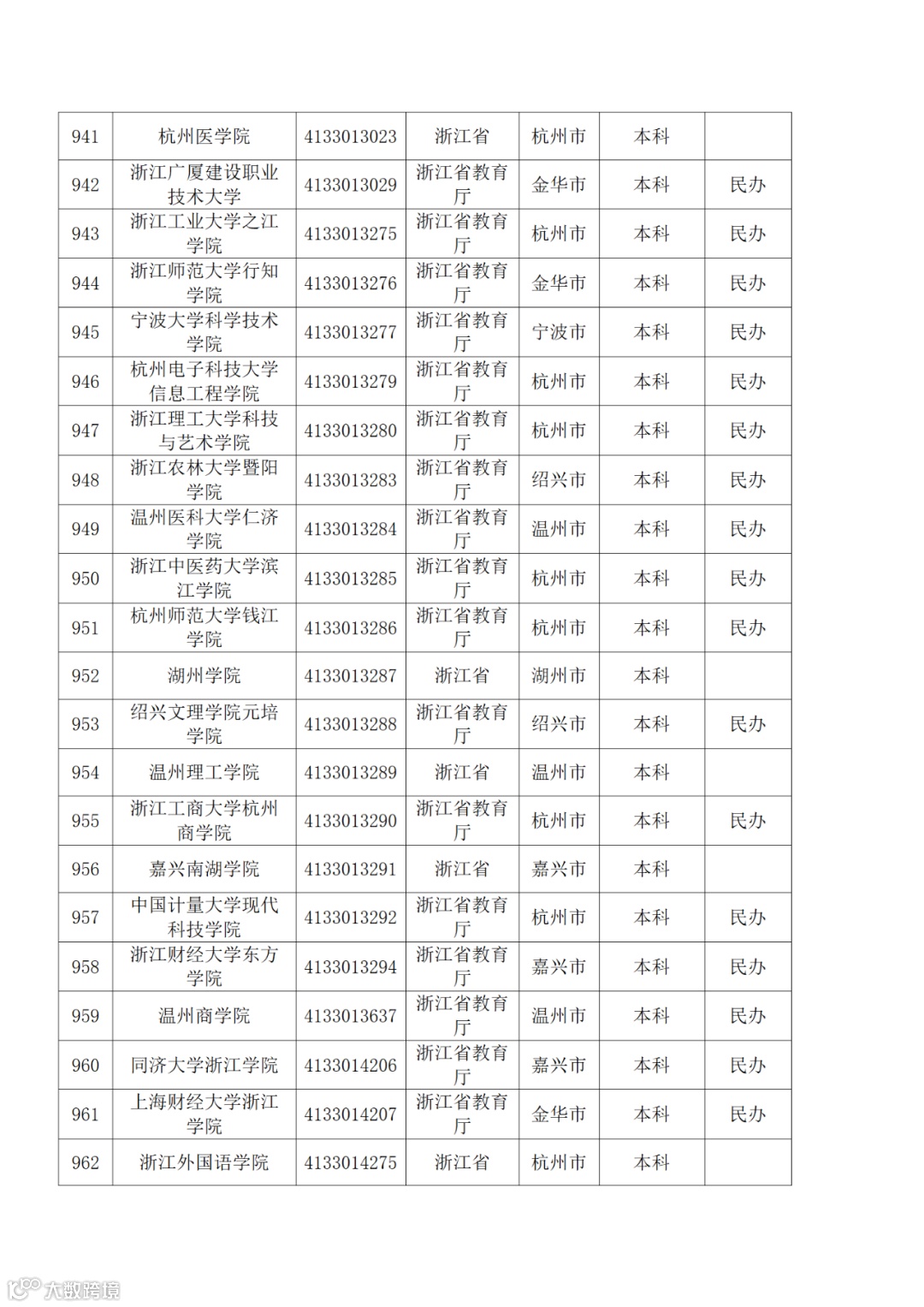 | 941 | 杭州医学院 | 4133013023 | 浙江省 | 杭州市 | 本科 |  |
|---|---|---|---|---|---|---|
| 942 | 浙江广厦建设职业技术大学 | 4133013029 | 浙江省教育厅 | 金华市 | 本科 | 民办 |
| 943 | 浙江工业大学之江学院 | 4133013275 | 浙江省教育厅 | 杭州市 | 本科 | 民办 |
| 944 | 浙江师范大学行知学院 | 4133013276 | 浙江省教育厅 | 金华市 | 本科 | 民办 |
| 945 | 宁波大学科学技术学院 | 4133013277 | 浙江省教育厅 | 宁波市 | 本科 | 民办 |
| 946 | 杭州电子科技大学信息工程学院 | 4133013279 | 浙江省教育厅 | 杭州市 | 本科 | 民办 |
| 947 | 浙江理工大学科技与艺术学院 | 4133013280 | 浙江省教育厅 | 杭州市 | 本科 | 民办 |
| 948 | 浙江农林大学暨阳学院 | 4133013283 | 浙江省教育厅 | 绍兴市 | 本科 | 民办 |
| 949 | 温州医科大学仁济学院 | 4133013284 | 浙江省教育厅 | 温州市 | 本科 | 民办 |
| 950 | 浙江中医药大学滨江学院 | 4133013285 | 浙江省教育厅 | 杭州市 | 本科 | 民办 |
| 951 | 杭州师范大学钱江学院 | 4133013286 | 浙江省教育厅 | 杭州市 | 本科 | 民办 |
| 952 | 湖州学院 | 4133013287 | 浙江省 | 湖州市 | 本科 |  |
| 953 | 绍兴文理学院元培学院 | 4133013288 | 浙江省教育厅 | 绍兴市 | 本科 | 民办 |
| 954 | 温州理工学院 | 4133013289 | 浙江省 | 温州市 | 本科 |  |
| 955 | 浙江工商大学杭州商学院 | 4133013290 | 浙江省教育厅 | 杭州市 | 本科 | 民办 |
| 956 | 嘉兴南湖学院 | 4133013291 | 浙江省 | 嘉兴市 | 本科 |  |
| 957 | 中国计量大学现代科技学院 | 4133013292 | 浙江省教育厅 | 杭州市 | 本科 | 民办 |
| 958 | 浙江财经大学东方学院 | 4133013294 | 浙江省教育厅 | 嘉兴市 | 本科 | 民办 |
| 959 | 温州商学院 | 4133013637 | 浙江省教育厅 | 温州市 | 本科 | 民办 |
| 960 | 同济大学浙江学院 | 4133014206 | 浙江省教育厅 | 嘉兴市 | 本科 | 民办 |
| 961 | 上海财经大学浙江学院 | 4133014207 | 浙江省教育厅 | 金华市 | 本科 | 民办 |
| 962 | 浙江外国语学院 | 4133014275 | 浙江省 | 杭州市 | 本科 |  |

大数跨境